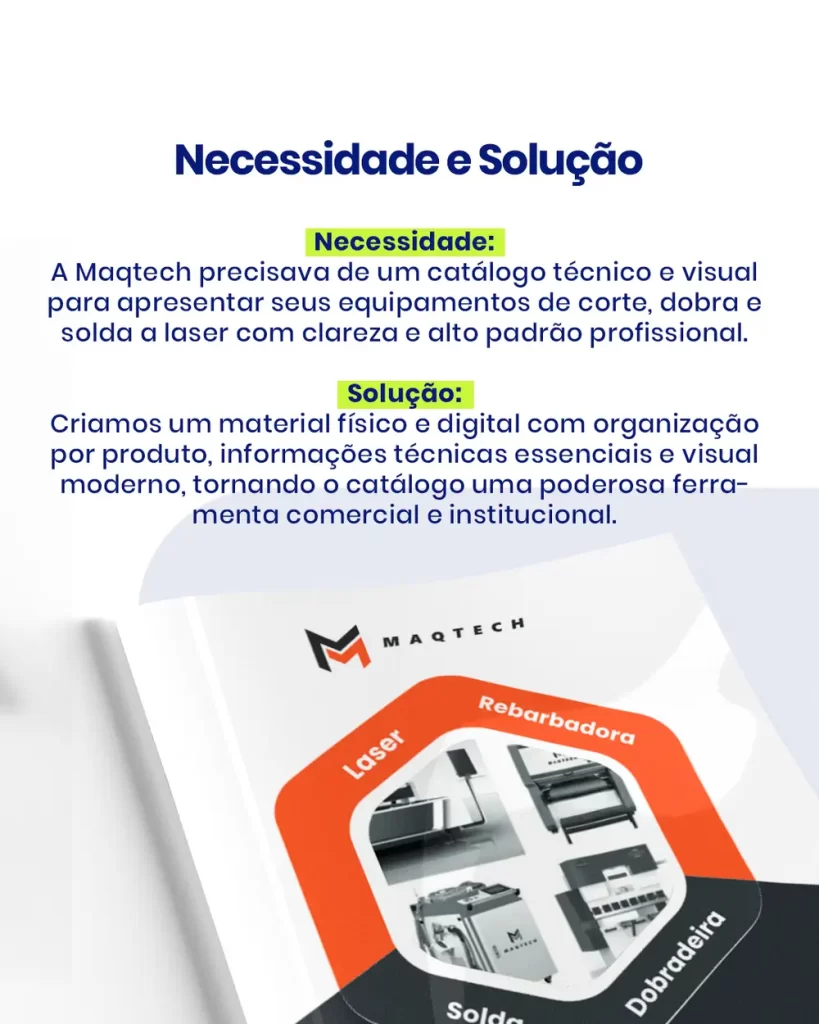 Necessidade e Solução

Necessidade:
A Maqtech precisava de um catálogo técnico e visual para apresentar seus equipamentos de corte, dobra e solda a laser com clareza e alto padrão profissional.

Solução:
Criamos um material físico e digital com organização por produto, informações técnicas essenciais e visual moderno, tornando o catálogo uma poderosa ferramenta comercial e institucional.

MAQTECH

Laser

Rebarbadora

Solda

Dobradeira